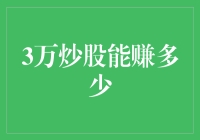 3万炒股能赚多少